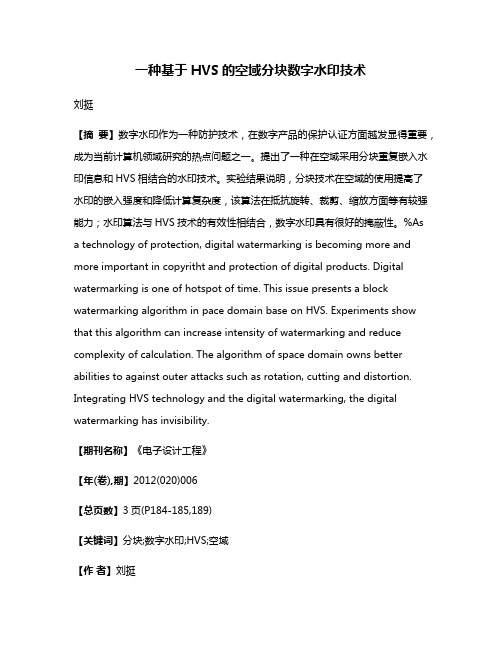 一种基于 HVS 的空域分块数字水印技术

刘挺

【摘 要】数字水印作为一种防护技术，在数字产品的保护认证方面越发显得重要，成为当前计算机领域研究的热点问题之一。提出了一种在空域采用分块重复嵌入水印信息和 HVS 相结合的水印技术。实验结果说明，分块技术在空域的使用提高了水印的嵌入强度和降低计算复杂度，该算法在抵抗旋转、裁剪、缩放方面等有较强能力；水印算法与 HVS 技术的有效性相结合，数字水印具有很好的掩蔽性。%As a technology of protection, digital watermarking is becoming more and more important in copyritht and protection of digital products. Digital watermarking is one of hotspot of time. This issue presents a block watermarking algorithm in pace domain base on HVS. Experiments show that this algorithm can increase intensity of watermarking and reduce complexity of calculation. The algorithm of space domain owns better abilities to against outer attacks such as rotation, cutting and distortion. Integrating HVS technology and the digital watermarking, the digital watermarking has invisibility.

【期刊名称】《电子设计工程》

【年(卷),期】2012(020)006

【总页数】3 页(P184-185,189)

【关键词】分块;数字水印;HVS;空域

【作 者】刘挺